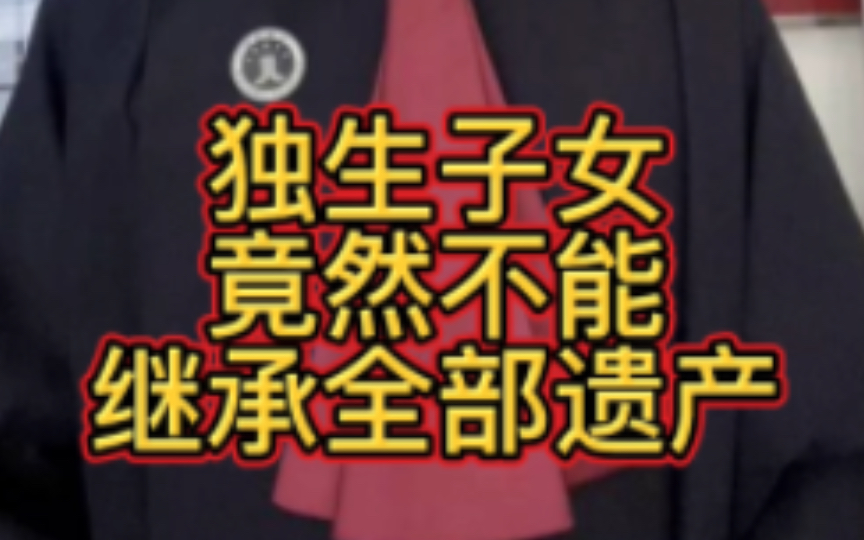 独生子女
竟然不能
继承全部遗产